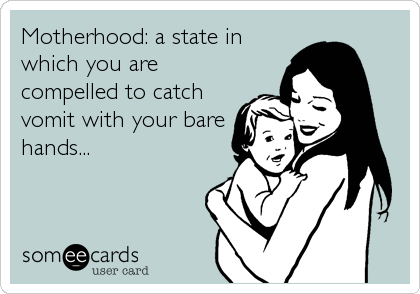 Motherhood: a state in which you are compelled to catch vomit with your bare hands...

someecards
user card